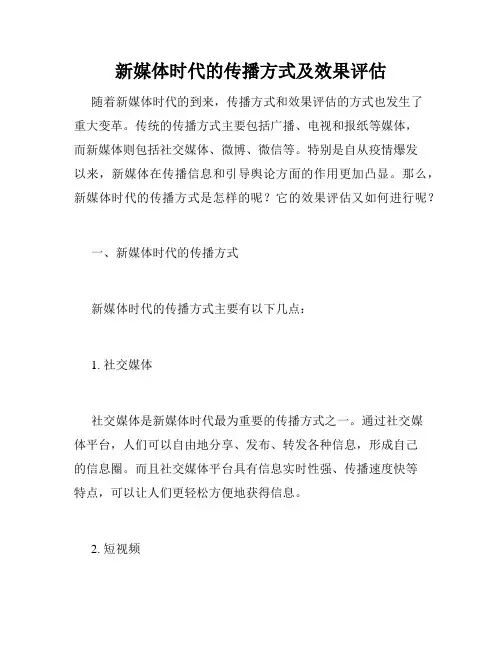 新媒体时代的传播方式及效果评估

随着新媒体时代的到来，传播方式和效果评估的方式也发生了重大变革。传统的传播方式主要包括广播、电视和报纸等媒体，而新媒体则包括社交媒体、微博、微信等。特别是自从疫情爆发以来，新媒体在传播信息和引导舆论方面的作用更加凸显。那么，新媒体时代的传播方式是怎样的呢？它的效果评估又如何进行呢？

一、新媒体时代的传播方式

新媒体时代的传播方式主要有以下几点：

1. 社交媒体

社交媒体是新媒体时代最为重要的传播方式之一。通过社交媒体平台，人们可以自由地分享、发布、转发各种信息，形成自己的信息圈。而且社交媒体平台具有信息实时性强、传播速度快等特点，可以让人们更轻松方便地获得信息。

2. 短视频